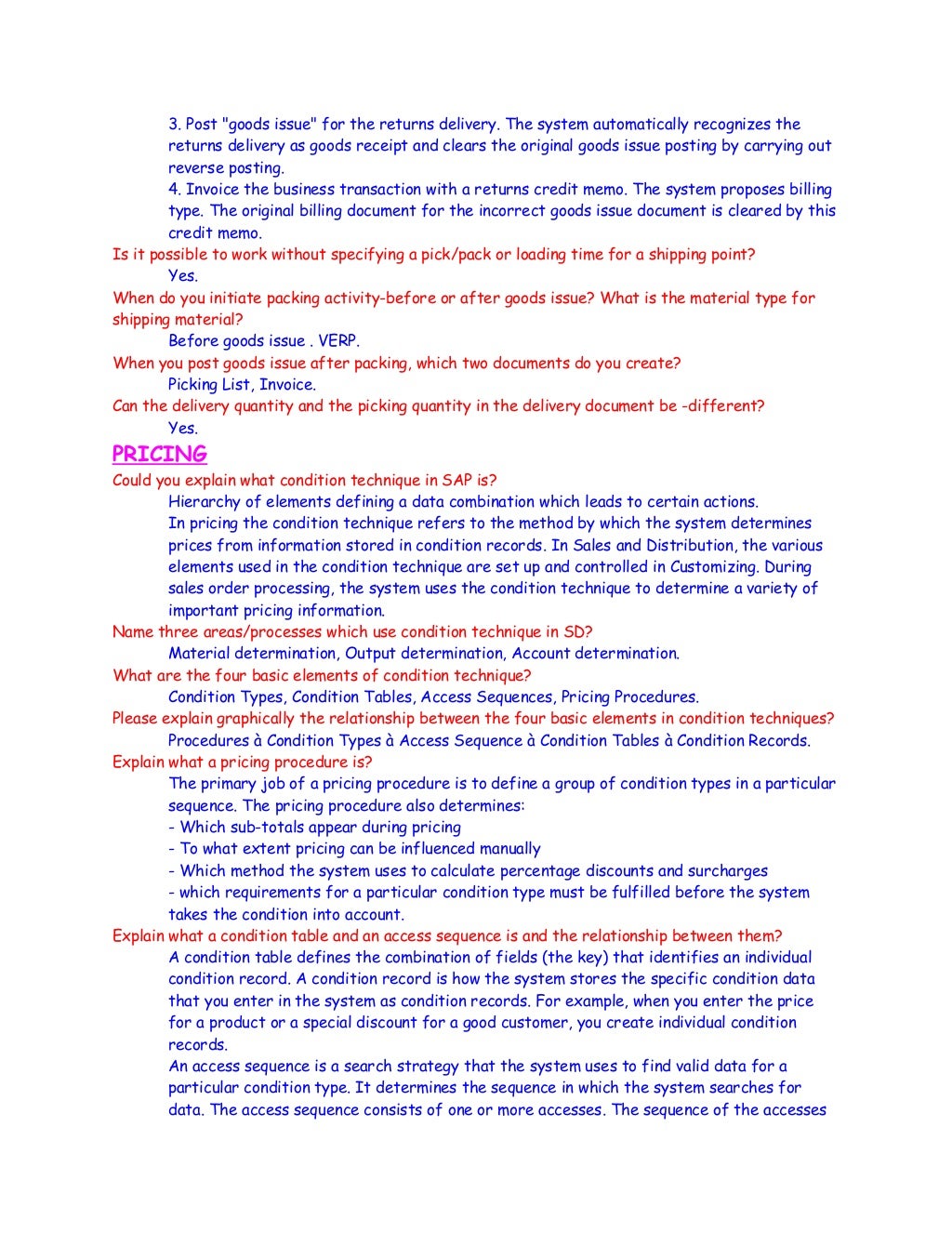 3. Post "goods issue" for the returns delivery. The system automatically recognizes the returns delivery as goods receipt and clears the original goods issue posting by carrying out reverse posting.
4. Invoice the business transaction with a returns credit memo. The system proposes billing type. The original billing document for the incorrect goods issue document is cleared by this credit memo.
Is it possible to work without specifying a pick/pack or loading time for a shipping point?
Yes.
When do you initiate packing activity-before or after goods issue? What is the material type for shipping material?
Before goods issue . VERP.
When you post goods issue after packing, which two documents do you create?
Picking List, Invoice.
Can the delivery quantity and the picking quantity in the delivery document be -different?
Yes.
PRICING
Could you explain what condition technique in SAP is?
Hierarchy of elements defining a data combination which leads to certain actions.
In pricing the condition technique refers to the method by which the system determines prices from information stored in condition records. In Sales and Distribution, the various elements used in the condition technique are set up and controlled in Customizing. During sales order processing, the system uses the condition technique to determine a variety of important pricing information.
Name three areas/processes which use condition technique in SD?
Material determination, Output determination, Account determination.
What are the four basic elements of condition technique?
Condition Types, Condition Tables, Access Sequences, Pricing Procedures.
Please explain graphically the relationship between the four basic elements in condition techniques?
Procedures à Condition Types à Access Sequence à Condition Tables à Condition Records.
Explain what a pricing procedure is?
The primary job of a pricing procedure is to define a group of condition types in a particular sequence. The pricing procedure also determines:
- Which sub-totals appear during pricing
- To what extent pricing can be influenced manually
- Which method the system uses to calculate percentage discounts and surcharges
- which requirements for a particular condition type must be fulfilled before the system takes the condition into account.
Explain what a condition table and an access sequence is and the relationship between them?
A condition table defines the combination of fields (the key) that identifies an individual condition record. A condition record is how the system stores the specific condition data that you enter in the system as condition records. For example, when you enter the price for a product or a special discount for a good customer, you create individual condition records.
An access sequence is a search strategy that the system uses to find valid data for a particular condition type. It determines the sequence in which the system searches for data. The access sequence consists of one or more accesses. The sequence of the accesses